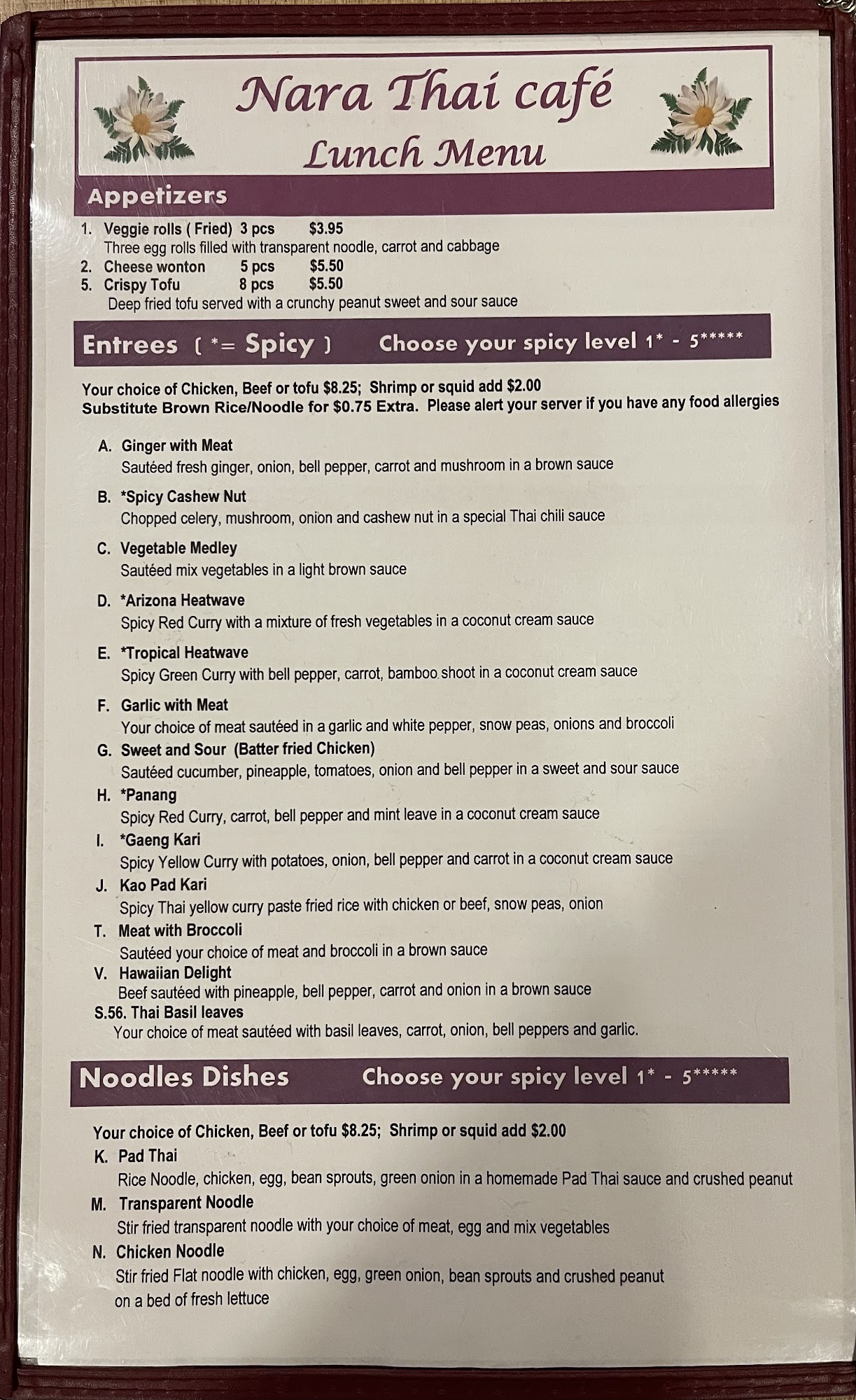 Nara Thai café
Lunch Menu

Appetizers

1. Veggie rolls ( Fried) 3 pcs $3.95
Three egg rolls filled with transparent noodle, carrot and cabbage
2. Cheese wonton 5 pcs $5.50
5. Crispy Tofu 8 pcs $5.50
Deep fried tofu served with a crunchy peanut sweet and sour sauce

Entrees ( *= Spicy ) Choose your spicy level 1* - 5*****

Your choice of Chicken, Beef or tofu $8.25; Shrimp or squid add $2.00
Substitute Brown Rice/Noodle for $0.75 Extra. Please alert your server if you have any food allergies

A. Ginger with Meat
Sautéed fresh ginger, onion, bell pepper, carrot and mushroom in a brown sauce

B. *Spicy Cashew Nut
Chopped celery, mushroom, onion and cashew nut in a special Thai chili sauce

C. Vegetable Medley
Sautéed mix vegetables in a light brown sauce

D. *Arizona Heatwave
Spicy Red Curry with a mixture of fresh vegetables in a coconut cream sauce

E. *Tropical Heatwave
Spicy Green Curry with bell pepper, carrot, bamboo shoot in a coconut cream sauce

F. Garlic with Meat
Your choice of meat sautéed in a garlic and white pepper, snow peas, onions and broccoli

G. Sweet and Sour (Batter fried Chicken)
Sautéed cucumber, pineapple, tomatoes, onion and bell pepper in a sweet and sour sauce

H. *Panang
Spicy Red Curry, carrot, bell pepper and mint leave in a coconut cream sauce

I. *Gaeng Kari
Spicy Yellow Curry with potatoes, onion, bell pepper and carrot in a coconut cream sauce

J. Kao Pad Kari
Spicy Thai yellow curry paste fried rice with chicken or beef, snow peas, onion

T. Meat with Broccoli
Sautéed your choice of meat and broccoli in a brown sauce

V. Hawaiian Delight
Beef sautéed with pineapple, bell pepper, carrot and onion in a brown sauce

S.56. Thai Basil leaves
Your choice of meat sautéed with basil leaves, carrot, onion, bell peppers and garlic.

Noodles Dishes Choose your spicy level 1* - 5*****

Your choice of Chicken, Beef or tofu $8.25; Shrimp or squid add $2.00

K. Pad Thai
Rice Noodle, chicken, egg, bean sprouts, green onion in a homemade Pad Thai sauce and crushed peanut

M. Transparent Noodle
Stir fried transparent noodle with your choice of meat, egg and mix vegetables

N. Chicken Noodle
Stir fried Flat noodle with chicken, egg, green onion, bean sprouts and crushed peanut on a bed of fresh lettuce